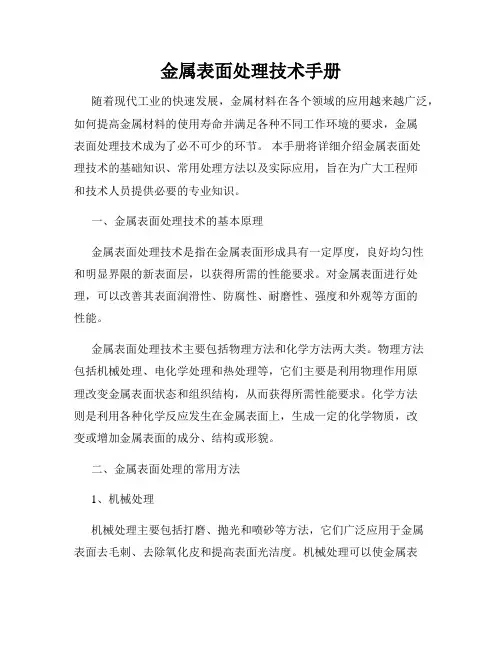 金属表面处理技术手册

随着现代工业的快速发展，金属材料在各个领域的应用越来越广泛，如何提高金属材料的使用寿命并满足各种不同工作环境的要求，金属表面处理技术成为了必不可少的环节。 本手册将详细介绍金属表面处理技术的基础知识、常用处理方法以及实际应用，旨在为广大工程师和技术人员提供必要的专业知识。

一、金属表面处理技术的基本原理

金属表面处理技术是指在金属表面形成具有一定厚度，良好均匀性和明显界限的新表面层，以获得所需的性能要求。对金属表面进行处理，可以改善其表面润滑性、防腐性、耐磨性、强度和外观等方面的性能。

金属表面处理技术主要包括物理方法和化学方法两大类。物理方法包括机械处理、电化学处理和热处理等，它们主要是利用物理作用原理改变金属表面状态和组织结构，从而获得所需性能要求。化学方法则是利用各种化学反应发生在金属表面上，生成一定的化学物质，改变或增加金属表面的成分、结构或形貌。

二、金属表面处理的常用方法

1、机械处理

机械处理主要包括打磨、抛光和喷砂等方法，它们广泛应用于金属表面去毛刺、去除氧化皮和提高表面光洁度。机械处理可以使金属表